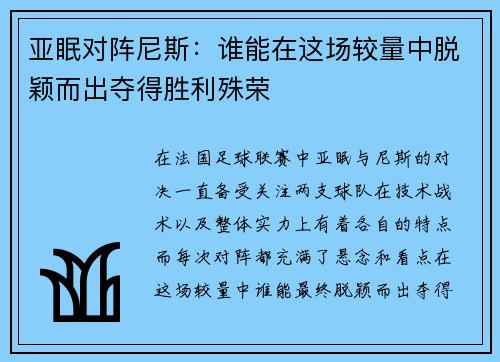 亚眠对阵尼斯：谁能在这场较量中脱颖而出夺得胜利殊荣

在法国足球联赛中亚眠与尼斯的对决一直备受关注两支球队在技术战术以及整体实力上有着各自的特点而每次对阵都充满了悬念和看点在这场较量中谁能最终脱颖而出夺得